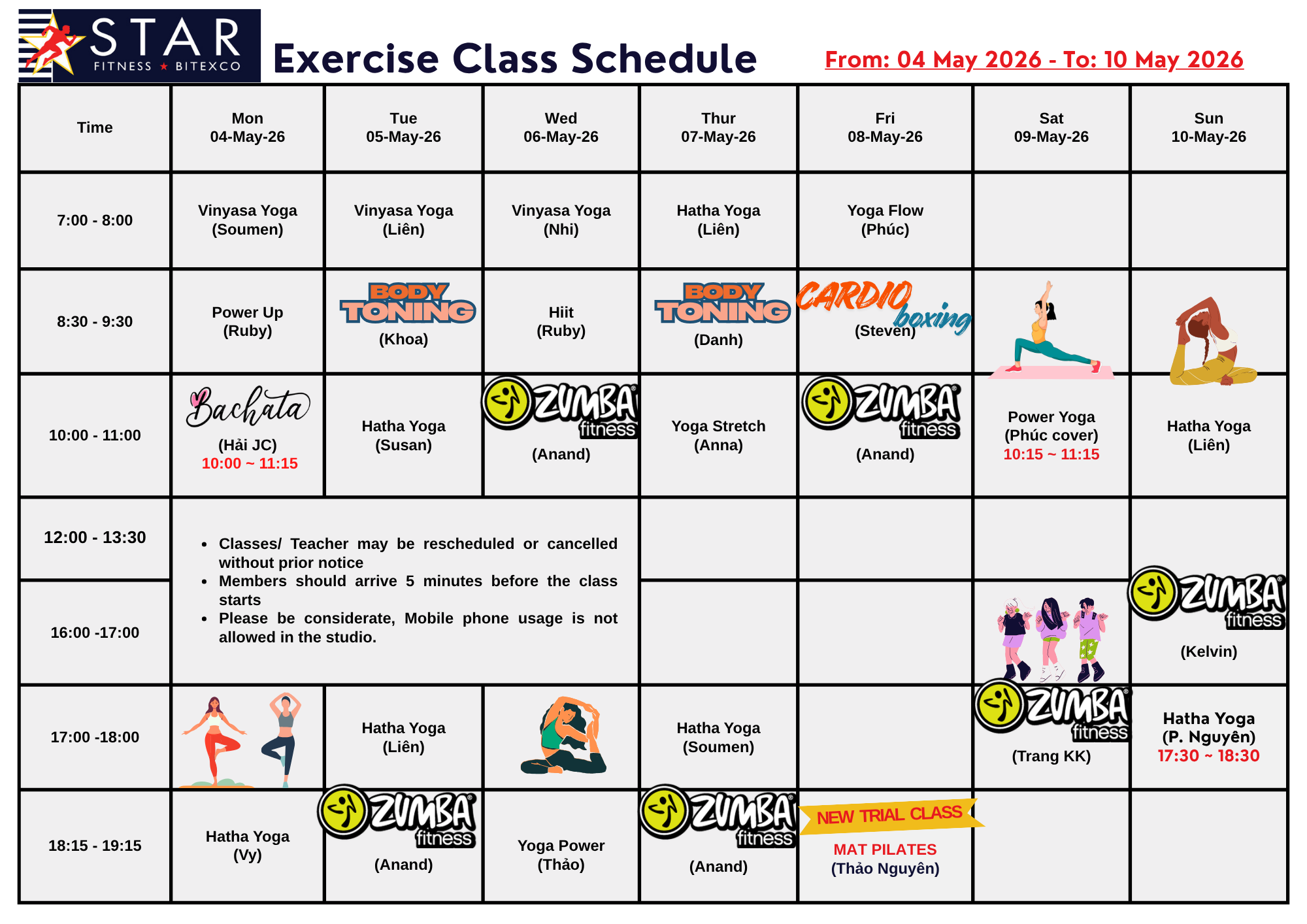 STAR FITNESS ★ BITEXCO

Exercise Class Schedule

From: 04 May 2026 - To: 10 May 2026

| Time | Mon 04-May-26 | Tue 05-May-26 | Wed 06-May-26 | Thur 07-May-26 | Fri 08-May-26 | Sat 09-May-26 | Sun 10-May-26 |
|---|---|---|---|---|---|---|---|
| 7:00 - 8:00 | Vinyasa Yoga (Soumen) | Vinyasa Yoga (Liên) | Vinyasa Yoga (Nhi) | Hatha Yoga (Liên) | Yoga Flow (Phúc) | | |
| 8:30 - 9:30 | Power Up (Ruby) | BODY TONING (Khoa) | Hiit (Ruby) | BODY TONING (Danh) | CARDIO boxing (Steven) | | |
| 10:00 - 11:00 | Bachata (Hải JC) 10:00 ~ 11:15 | Hatha Yoga (Susan) | ZUMBA fitness (Anand) | Yoga Stretch (Anna) | ZUMBA fitness (Anand) | Power Yoga (Phúc cover) 10:15 ~ 11:15 | Hatha Yoga (Liên) |
| 12:00 - 13:30 | • Classes/ Teacher may be rescheduled or cancelled without prior notice • Members should arrive 5 minutes before the class starts • Please be considerate, Mobile phone usage is not allowed in the studio. | | | | | | |
| 16:00 -17:00 | | | | | | | ZUMBA fitness (Kelvin) |
| 17:00 -18:00 | | Hatha Yoga (Liên) | | Hatha Yoga (Soumen) | | ZUMBA fitness (Trang KK) | Hatha Yoga (P. Nguyên) 17:30 ~ 18:30 |
| 18:15 - 19:15 | Hatha Yoga (Vy) | ZUMBA fitness (Anand) | Yoga Power (Thảo) | ZUMBA fitness (Anand) | NEW TRIAL CLASS MAT PILATES (Thảo Nguyên) | | |